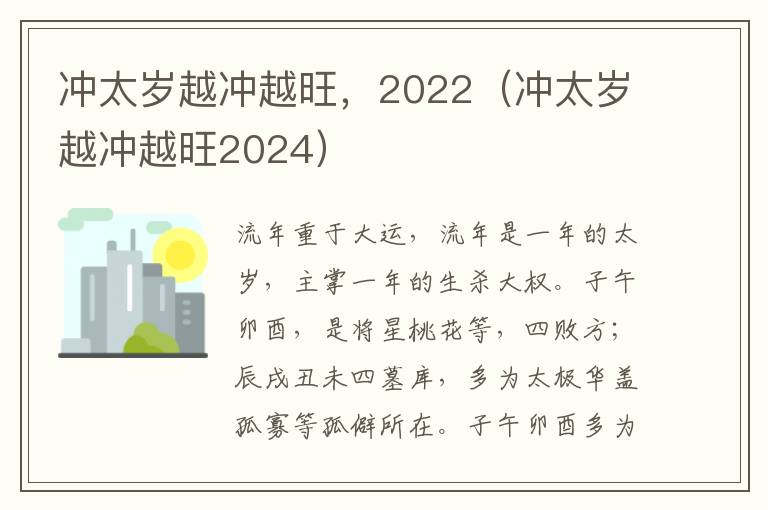 冲太岁越冲越旺，2022（冲太岁越冲越旺2024）

流年重于大运，流年是一年的太岁，主掌一年的生杀大权。子午卯酉，是将星桃花等，四败方；辰戌丑未四墓库，多为太极华盖孤寡等孤僻所在。子午卯酉多为